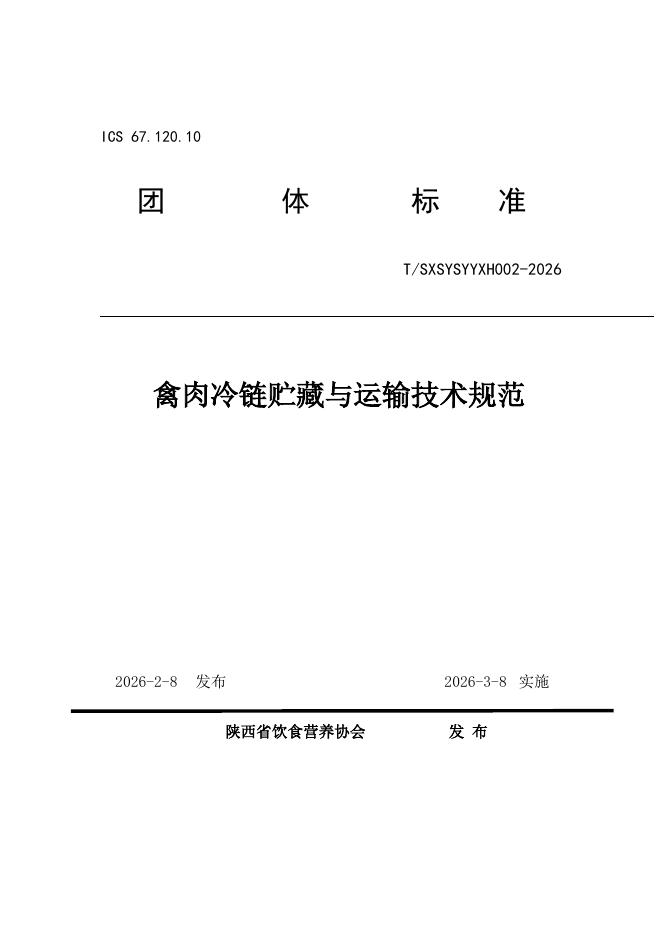 ICS 67.120.10

团 体 标 准

T/SXSYSYYXH002-2026

禽肉冷链贮藏与运输技术规范

2026-2-8 发布

2026-3-8 实施

陕西省饮食营养协会 发 布